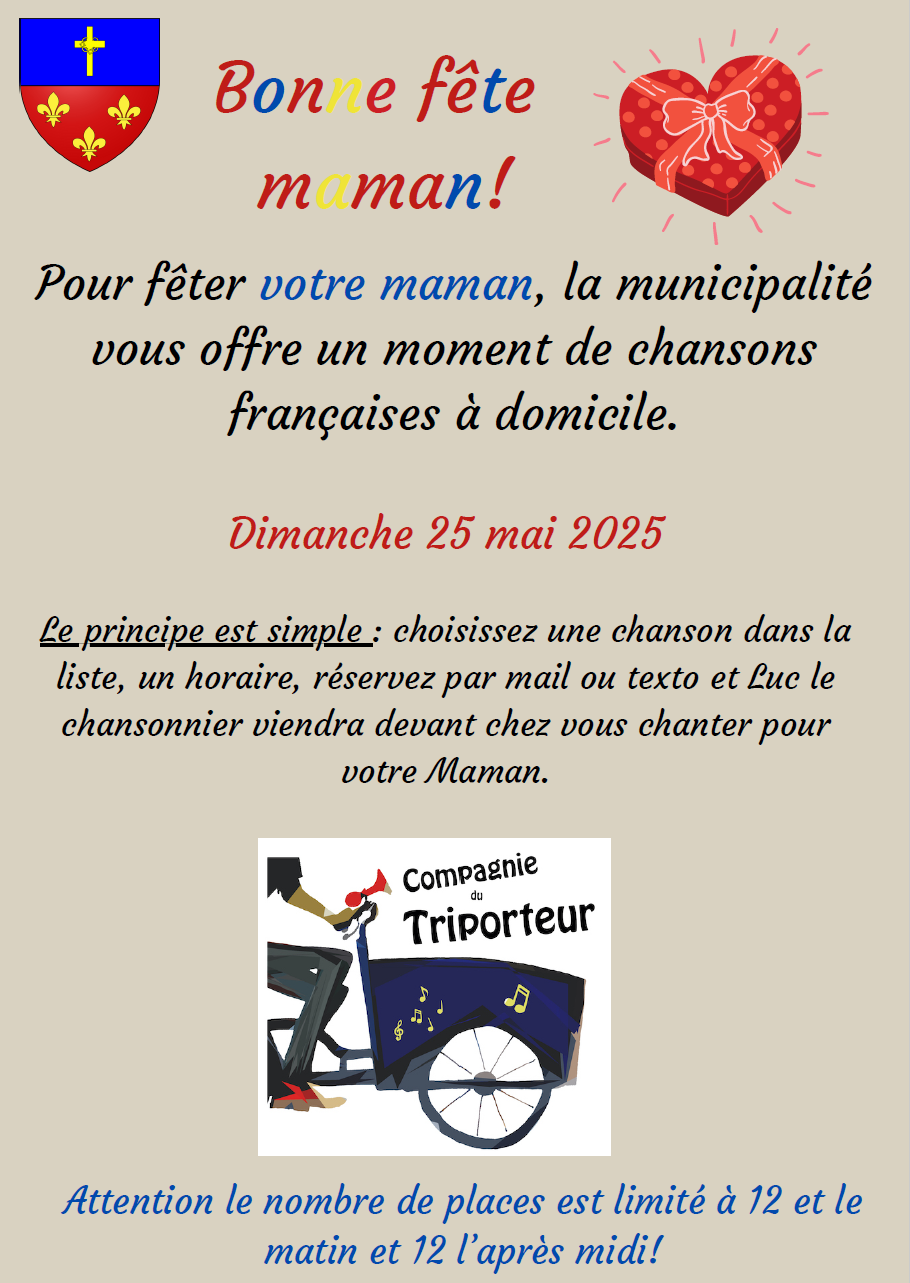 Bonne fête maman!

Pour fêter votre maman, la municipalité vous offre un moment de chansons françaises à domicile.

Dimanche 25 mai 2025

Le principe est simple : choisissez une chanson dans la liste, un horaire, réservez par mail ou texto et Luc le chansonnier viendra devant chez vous chanter pour votre Maman.

Compagnie du Triporteur

Attention le nombre de places est limité à 12 et le matin et 12 l'après midi!